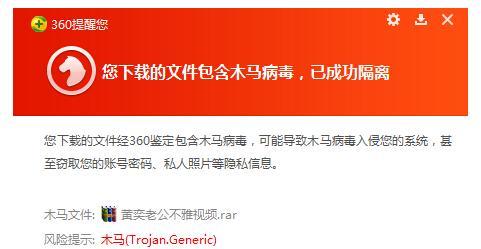 360提醒您

您下载的文件包含木马病毒，已成功隔离

您下载的文件经360鉴定包含木马病毒，可能导致木马病毒入侵您的系统，甚至窃取您的账号密码、私人照片等隐私信息。

木马文件: 黄奕老公不雅视频.rar
风险提示: 木马(Trojan.Generic)